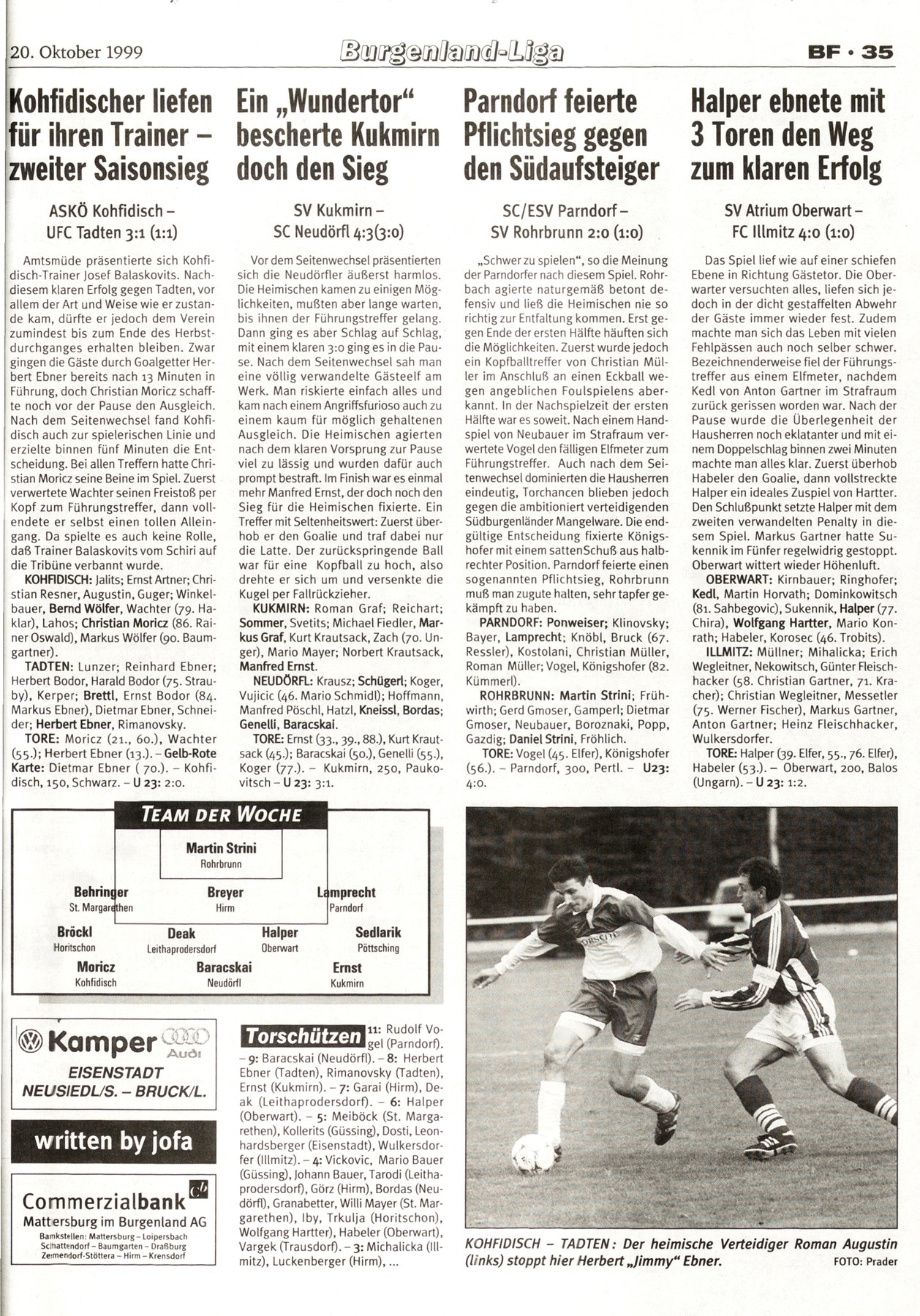 20. Oktober 1999

Burgenland-Liga

BF · 35

Kohfidischer liefen für ihren Trainer – zweiter Saisonsieg

ASKÖ Kohfidisch – UFC Tadten 3:1 (1:1)

Amtsmüde präsentierte sich Kohfidisch-Trainer Josef Balaskovits. Nach diesem klaren Erfolg gegen Tadten, vor allem der Art und Weise wie er zustande kam, dürfte er jedoch dem Verein zumindest bis zum Ende des Herbstdurchganges erhalten bleiben. Zwar gingen die Gäste durch Goalgetter Herbert Ebner bereits nach 13 Minuten in Führung, doch Christian Moricz schaffte noch vor der Pause den Ausgleich. Nach dem Seitenwechsel fand Kohfidisch auch zur spielerischen Linie und erzielte binnen fünf Minuten die Entscheidung. Bei allen Treffern hatte Christian Moricz seine Beine im Spiel. Zuerst verwertete Wachter seinen Freistoß per Kopf zum Führungstreffer, dann vollendete er selbst einen tollen Alleingang. Da spielte es auch keine Rolle, daß Trainer Balaskovits vom Schiri auf die Tribüne verbannt wurde.

KOHFIDISCH: Jalits; Ernst Artner; Christian Resner, Augustin, Guger; Winkelbauer, Bernd Wölfer, Wachter (79. Haklar), Lahos; Christian Moricz (86. Rainer Oswald), Markus Wölfer (90. Baumgartner).

TADTEN: Lunzer; Reinhard Ebner; Herbert Bodor, Harald Bodor (75. Strauby), Kerper; Brettl, Ernst Bodor (84. Markus Ebner), Dietmar Ebner, Schneider; Herbert Ebner, Rimanovsky.

TORE: Moricz (21., 60.), Wachter (55.); Herbert Ebner (13.). – Gelb-Rote Karte: Dietmar Ebner ( 70.). – Kohfidisch, 150, Schwarz. – U 23: 2:0.

Ein „Wundertor“ bescherte Kukmirn doch den Sieg

SV Kukmirn – SC Neudörfl 4:3(3:0)

Vor dem Seitenwechsel präsentierten sich die Neudörfler äußerst harmlos. Die Heimischen kamen zu einigen Möglichkeiten, mußten aber lange warten, bis ihnen der Führungstreffer gelang. Dann ging es aber Schlag auf Schlag, mit einem klaren 3:0 ging es in die Pause. Nach dem Seitenwechsel sah man eine völlig verwandelte Gästeelf am Werk. Man riskierte einfach alles und kam nach einem Angriffsfurioso auch zu einem kaum für möglich gehaltenen Ausgleich. Die Heimischen agierten nach dem klaren Vorsprung zur Pause viel zu lässig und wurden dafür auch prompt bestraft. Im Finish war es einmal mehr Manfred Ernst, der doch noch den Sieg für die Heimischen fixierte. Ein Treffer mit Seltenheitswert: Zuerst überhob er den Goalie und traf dabei nur die Latte. Der zurückspringende Ball war für eine Kopfball zu hoch, also drehte er sich um und versenkte die Kugel per Fallrückzieher.

KUKMIRN: Roman Graf; Reichart; Sommer, Svetits; Michael Fiedler, Markus Graf, Kurt Krautsack, Zach (70. Unger), Mario Mayer; Norbert Krautsack, Manfred Ernst.

NEUDÖRFL: Krausz; Schügerl; Koger, Vujicic (46. Mario Schmidl); Hoffmann, Manfred Pöschl, Hatzl, Kneissl, Bordas; Genelli, Baracskai.

TORE: Ernst (33., 39., 88.), Kurt Krautsack (45.); Baracskai (50.), Genelli (55.), Koger (77.). – Kukmirn, 250, Paukovitsch – U 23: 3:1.

Parndorf feierte Pflichtsieg gegen den Südaufsteiger

SC/ESV Parndorf – SV Rohrbrunn 2:0 (1:0)

„Schwer zu spielen“, so die Meinung der Parndorfer nach diesem Spiel. Rohrbach agierte naturgemäß betont defensiv und ließ die Heimischen nie so richtig zur Entfaltung kommen. Erst gegen Ende der ersten Hälfte häuften sich die Möglichkeiten. Zuerst wurde jedoch ein Kopfballtreffer von Christian Müller im Anschluß an einen Eckball wegen angeblichen Foulspielens aberkannt. In der Nachspielzeit der ersten Hälfte war es soweit. Nach einem Handspiel von Neubauer im Strafraum verwertete Vogel den fälligen Elfmeter zum Führungstreffer. Auch nach dem Seitenwechsel dominierten die Hausherren eindeutig, Torchancen blieben jedoch gegen die ambitioniert verteidigenden Südburgenländer Mangelware. Die endgültige Entscheidung fixierte Königshofer mit einem sattenSchuß aus halbrechter Position. Parndorf feierte einen sogenannten Pflichtsieg, Rohrbrunn muß man zugute halten, sehr tapfer gekämpft zu haben.

PARNDORF: Ponweiser; Klinovsky; Bayer, Lamprecht; Knöbl, Bruck (67. Ressler), Kostolani, Christian Müller, Roman Müller; Vogel, Königshofer (82. Kümmerl).

ROHRBRUNN: Martin Strini; Frühwirth; Gerd Gmoser, Gamperl; Dietmar Gmoser, Neubauer, Boroznaki, Popp, Gazdig; Daniel Strini, Fröhlich.

TORE: Vogel (45. Elfer), Königshofer (56.). – Parndorf, 300, Pertl. – U23: 4:0.

Halper ebnete mit 3 Toren den Weg zum klaren Erfolg

SV Atrium Oberwart – FC Illmitz 4:0 (1:0)

Das Spiel lief wie auf einer schiefen Ebene in Richtung Gästetor. Die Oberwarter versuchten alles, liefen sich jedoch in der dicht gestaffelten Abwehr der Gäste immer wieder fest. Zudem machte man sich das Leben mit vielen Fehlpässen auch noch selber schwer. Bezeichnenderweise fiel der Führungstreffer aus einem Elfmeter, nachdem Kedl von Anton Gartner im Strafraum zurück gerissen worden war. Nach der Pause wurde die Überlegenheit der Hausherren noch eklatanter und mit einem Doppelschlag binnen zwei Minuten machte man alles klar. Zuerst überhob Habeler den Goalie, dann vollstreckte Halper ein ideales Zuspiel von Hartter. Den Schlußpunkt setzte Halper mit dem zweiten verwandelten Penalty in diesem Spiel. Markus Gartner hatte Sukennik im Fünfer regelwidrig gestoppt. Oberwart wittert wieder Höhenluft.

OBERWART: Kirnbauer; Ringhofer; Kedl, Martin Horvath; Dominkowitsch (81. Sahbegovic), Sukennik, Halper (77. Chira), Wolfgang Hartter, Mario Konrath; Habeler, Korosec (46. Trobits).

ILLMITZ: Müllner; Mihalicka; Erich Wegleitner, Nekowitsch, Günter Fleischhacker (58. Christian Gartner, 71. Kracher); Christian Wegleitner, Messetler (75. Werner Fischer), Markus Gartner, Anton Gartner; Heinz Fleischhacker, Wulkersdorfer.

TORE: Halper (39. Elfer, 55., 76. Elfer), Habeler (53.). – Oberwart, 200, Balos (Ungarn). – U 23: 1:2.

TEAM DER WOCHE

Martin Strini
Rohrbrunn

Behringer
St. Margarethen

Breyer
Hirm

Lamprecht
Parndorf

Bröckl
Horitschon

Deak
Leithaprodersdorf

Halper
Oberwart

Sedlarik
Pöttsching

Moricz
Kohfidisch

Baracskai
Neudörfl

Ernst
Kukmirn

Kamper Audi
EISENSTADT
NEUSIEDL/S. – BRUCK/L.

written by jofa

Commerzialbank
Mattersburg im Burgenland AG
Bankstellen: Mattersburg – Loipersbach
Schattendorf – Baumgarten – Draßburg
Zemendorf-Stöttera – Hirm – Krensdorf

Torschützen 11: Rudolf Vogel (Parndorf). – 9: Baracskai (Neudörfl). – 8: Herbert Ebner (Tadten), Rimanovsky (Tadten), Ernst (Kukmirn). – 7: Garai (Hirm), Deak (Leithaprodersdorf). – 6: Halper (Oberwart). – 5: Meiböck (St. Margarethen), Kollerits (Güssing), Dosti, Leonhardsberger (Eisenstadt), Wulkersdorfer (Illmitz). – 4: Vickovic, Mario Bauer (Güssing), Johann Bauer, Tarodi (Leithaprodersdorf), Görz (Hirm), Bordas (Neudörfl), Granabetter, Willi Mayer (St. Margarethen), Iby, Trkulja (Horitschon), Wolfgang Hartter), Habeler (Oberwart), Vargek (Trausdorf). – 3: Michalicka (Illmitz), Luckenberger (Hirm), ...

KOHFIDISCH – TADTEN: Der heimische Verteidiger Roman Augustin (links) stoppt hier Herbert „Jimmy“ Ebner. FOTO: Prader